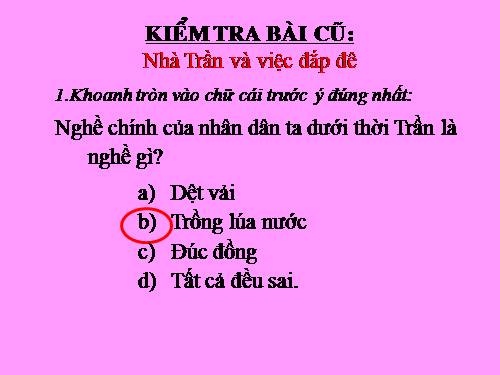 KIỂM TRA BÀI CŨ:
Nhà Trần và việc đắp đê

1.Khoanh tròn vào chữ cái trước ý đúng nhất:

Nghề chính của nhân dân ta dưới thời Trần là nghề gì?

a) Dệt vải
b) Trồng lúa nước
c) Đúc đồng
d) Tất cả đều sai.